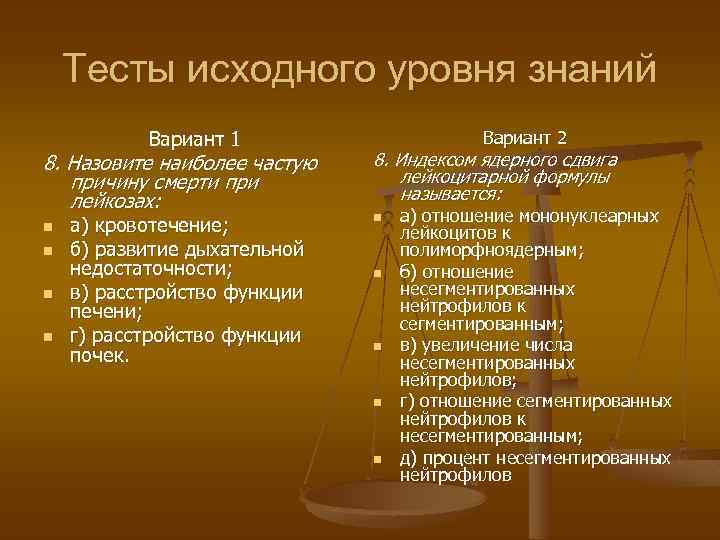 Тесты исходного уровня знаний

Вариант 1

8. Назовите наиболее частую причину смерти при лейкозах:

а) кровотечение;

б) развитие дыхательной недостаточности;

в) расстройство функции печени;

г) расстройство функции почек.

Вариант 2

8. Индексом ядерного сдвига лейкоцитарной формулы называется:

а) отношение мононуклеарных лейкоцитов к полиморфноядерным;

б) отношение несегментированных нейтрофилов к сегментированным;

в) увеличение числа несегментированных нейтрофилов;

г) отношение сегментированных нейтрофилов к несегментированным;

д) процент несегментированных нейтрофилов